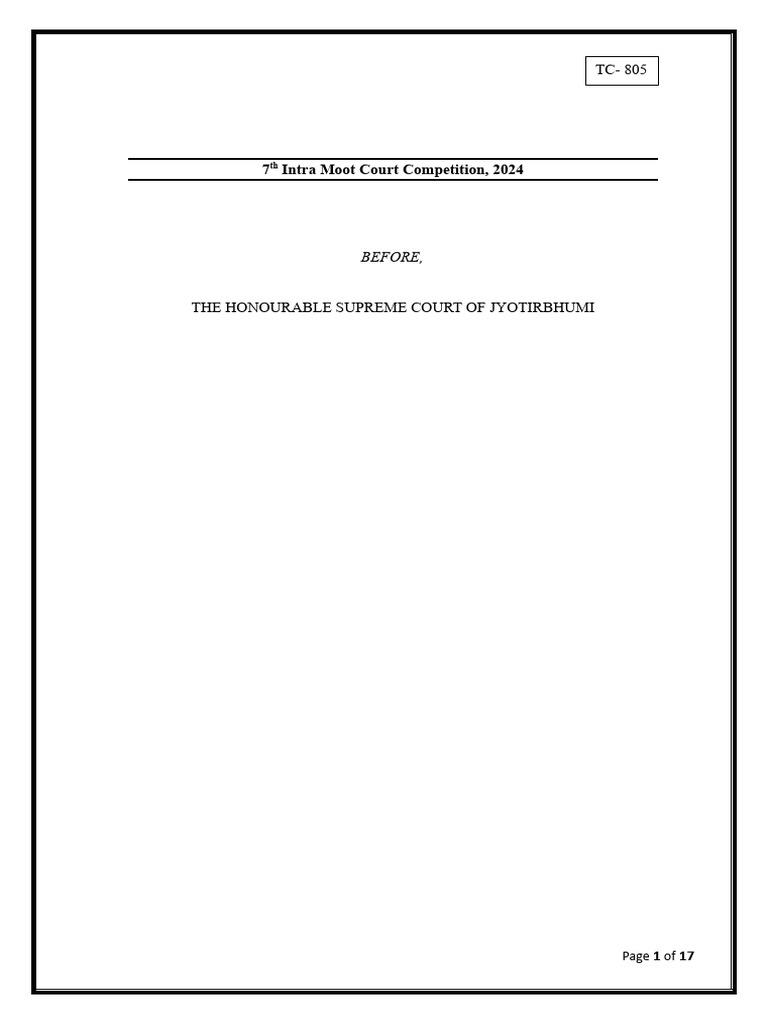 TC- 805

7th Intra Moot Court Competition, 2024

BEFORE,

THE HONOURABLE SUPREME COURT OF JYOTIRBHUMI

Page 1 of 17